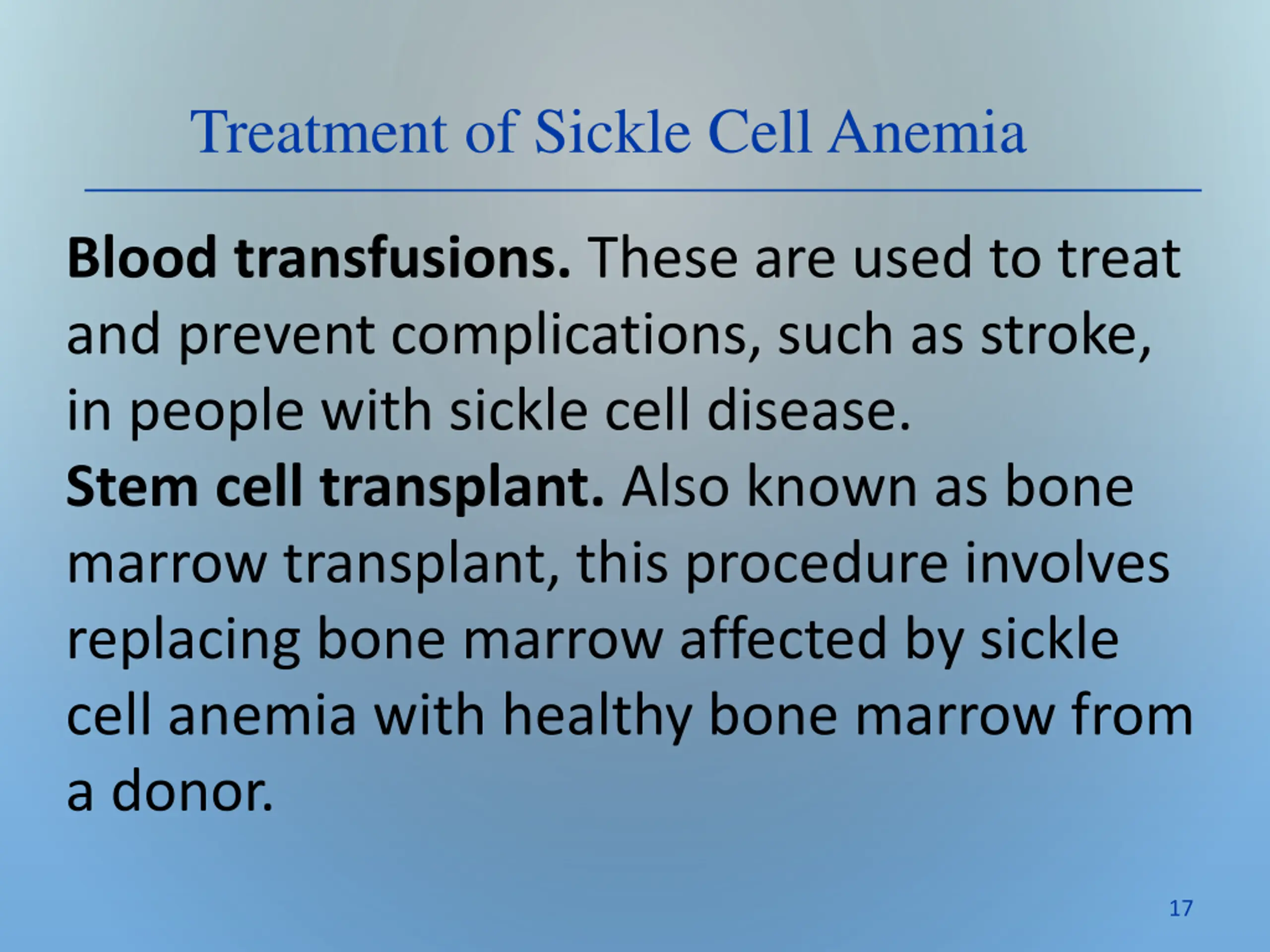 Treatment of Sickle Cell Anemia

Blood transfusions. These are used to treat and prevent complications, such as stroke, in people with sickle cell disease.
Stem cell transplant. Also known as bone marrow transplant, this procedure involves replacing bone marrow affected by sickle cell anemia with healthy bone marrow from a donor.

17